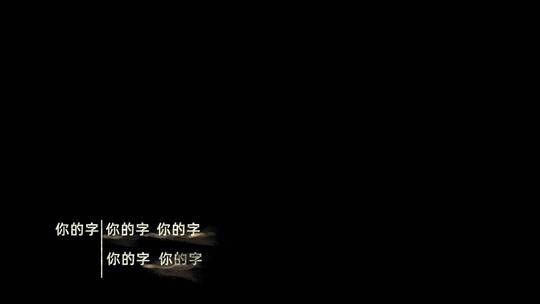 你的字

你的字 你的字

你的字 你的字